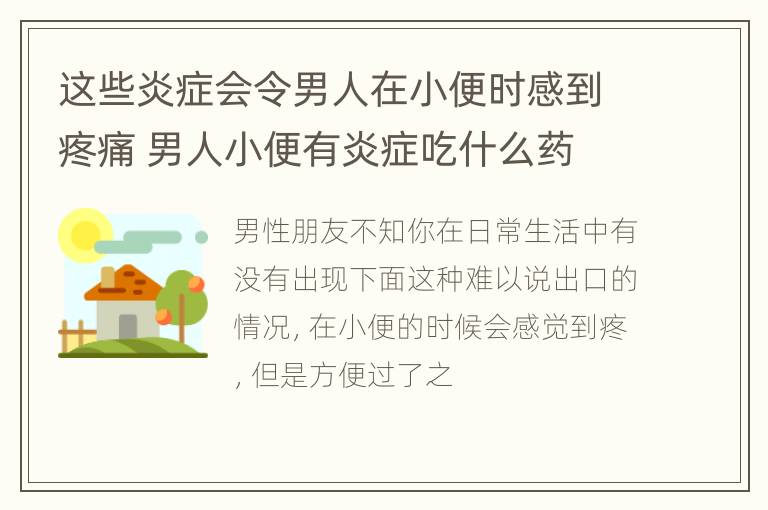 这些炎症会令男人在小便时感到疼痛 男人小便有炎症吃什么药

男性朋友不知你在日常生活中有没有出现下面这种难以说出口的情况, 在小便的时候会感觉到疼, 但是方便过了之